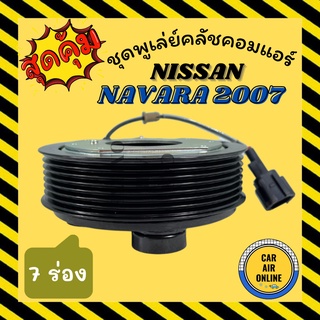 สุดคุ้ม

ชุดพูเล่ย์คลัชคอมแอร์

NISSAN
NAVARA 2007

7 ร่อง

CAR
AIR
ONLINE